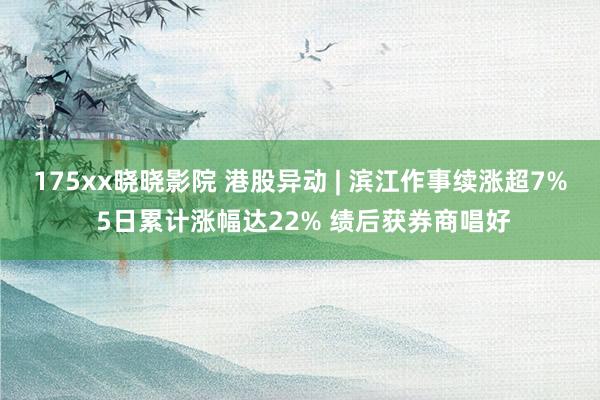 175xx晓晓影院 港股异动 | 滨江作事续涨超7% 5日累计涨幅达22% 绩后获券商唱好